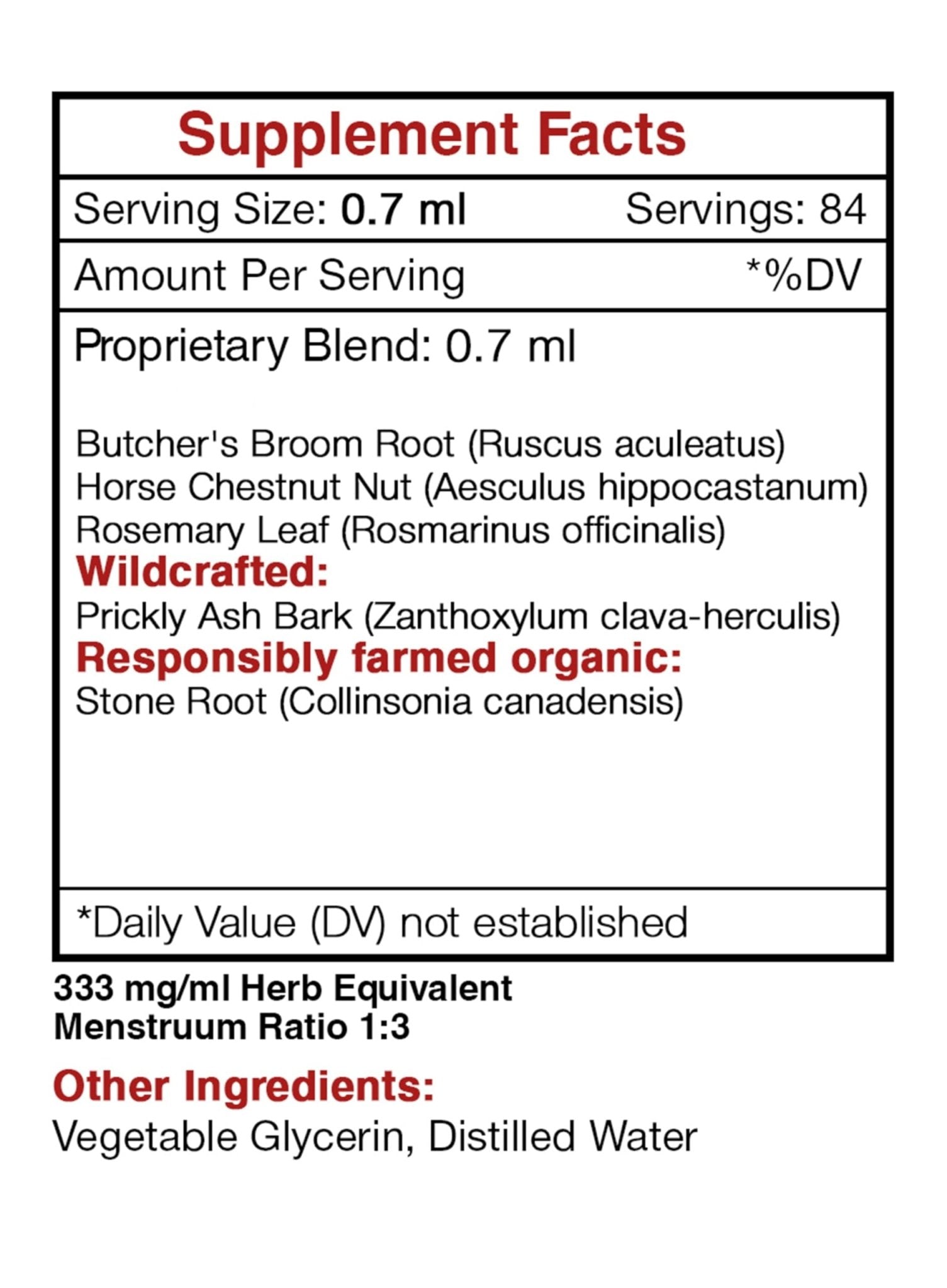 Supplement Facts

Serving Size: 0.7 ml Servings: 84

Amount Per Serving *%DV

Proprietary Blend: 0.7 ml

Butcher's Broom Root (Ruscus aculeatus)
Horse Chestnut Nut (Aesculus hippocastanum)
Rosemary Leaf (Rosmarinus officinalis)
Wildcrafted:
Prickly Ash Bark (Zanthoxylum clava-herculis)
Responsibly farmed organic:
Stone Root (Collinsonia canadensis)

*Daily Value (DV) not established

333 mg/ml Herb Equivalent
Menstruum Ratio 1:3

Other Ingredients:
Vegetable Glycerin, Distilled Water